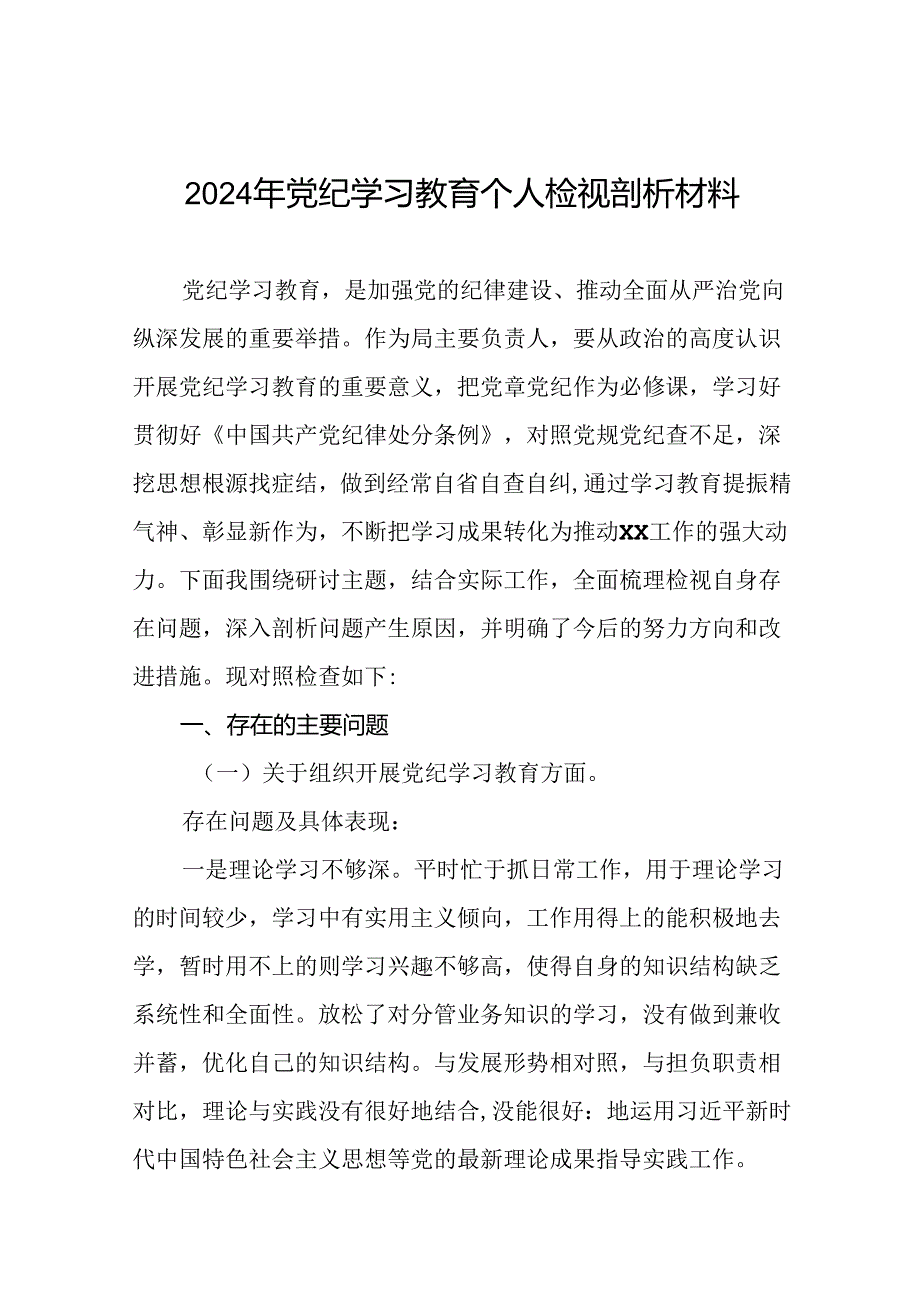 2024年党纪学习教育个人检视剖析材料

党纪学习教育，是加强党的纪律建设、推动全面从严治党向纵深发展的重要举措。作为局主要负责人，要从政治的高度认识开展党纪学习教育的重要意义，把党章党纪作为必修课，学习好贯彻好《中国共产党纪律处分条例》，对照党规党纪查不足，深挖思想根源找症结，做到经常自省自查自纠，通过学习教育提振精气神、彰显新作为，不断把学习成果转化为推动XX工作的强大动力。下面我围绕研讨主题，结合实际工作，全面梳理检视自身存在问题，深入剖析问题产生原因，并明确了今后的努力方向和改进措施。现对照检查如下：

一、存在的主要问题

（一）关于组织开展党纪学习教育方面。

存在问题及具体表现：

一是理论学习不够深。平时忙于抓日常工作，用于理论学习的时间较少，学习中有实用主义倾向，工作用得上的能积极地去学，暂时用不上的则学习兴趣不够高，使得自身的知识结构缺乏系统性和全面性。放松了对分管业务知识的学习，没有做到兼收并蓄，优化自己的知识结构。与发展形势相对照，与担负职责相对比，理论与实践没有很好地结合，没能很好：地运用习近平新时代中国特色社会主义思想等党的最新理论成果指导实践工作。